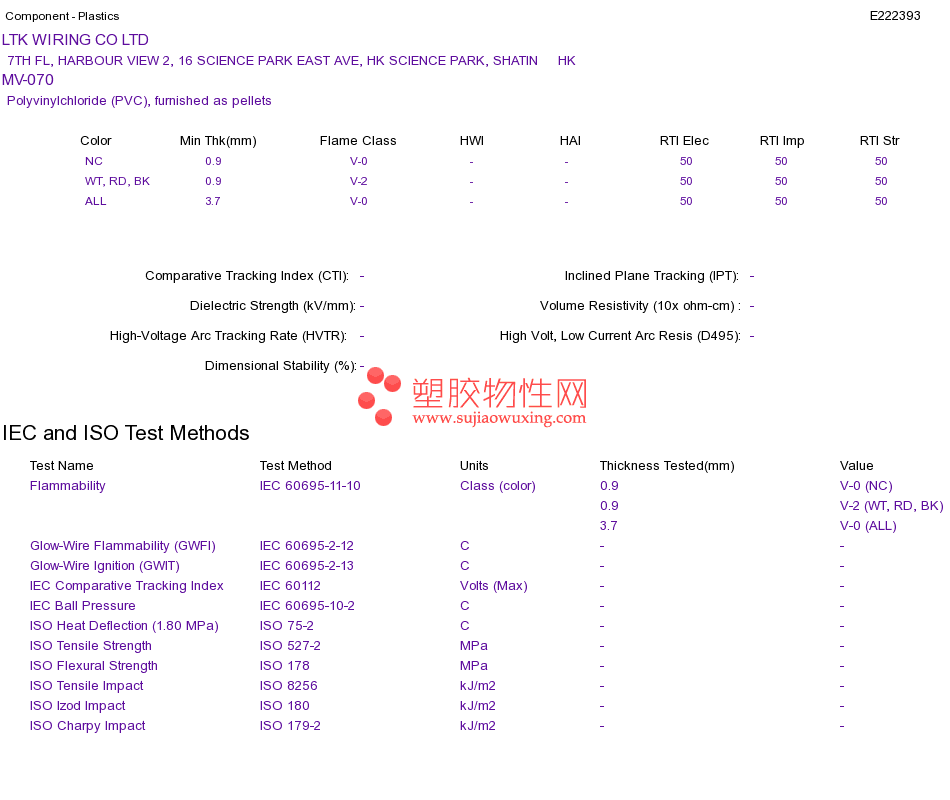 Component - Plastics E222393

LTK WIRING CO LTD

7TH FL, HARBOUR VIEW 2, 16 SCIENCE PARK EAST AVE, HK SCIENCE PARK, SHATIN HK

MV-070

Polyvinylchloride (PVC), furnished as pellets

| Color | Min Thk(mm) | Flame Class | HWI | HAI | RTI Elec | RTI Imp | RTI Str |
|---|---|---|---|---|---|---|---|
| NC | 0.9 | V-0 | - | - | 50 | 50 | 50 |
| WT, RD, BK | 0.9 | V-2 | - | - | 50 | 50 | 50 |
| ALL | 3.7 | V-0 | - | - | 50 | 50 | 50 |

Comparative Tracking Index (CTI): -

Dielectric Strength (kV/mm): -

High-Voltage Arc Tracking Rate (HVTR): -

Dimensional Stability (%): -

Inclined Plane Tracking (IPT): -

Volume Resistivity (10x ohm-cm) : -

High Volt, Low Current Arc Resis (D495): -

IEC and ISO Test Methods

| Test Name | Test Method | Units | Thickness Tested(mm) | Value |
|---|---|---|---|---|
| Flammability | IEC 60695-11-10 | Class (color) | 0.9 | V-0 (NC) |
| | | | 0.9 | V-2 (WT, RD, BK) |
| | | | 3.7 | V-0 (ALL) |
| Glow-Wire Flammability (GWFI) | IEC 60695-2-12 | C | - | - |
| Glow-Wire Ignition (GWIT) | IEC 60695-2-13 | C | - | - |
| IEC Comparative Tracking Index | IEC 60112 | Volts (Max) | - | - |
| IEC Ball Pressure | IEC 60695-10-2 | C | - | - |
| ISO Heat Deflection (1.80 MPa) | ISO 75-2 | C | - | - |
| ISO Tensile Strength | ISO 527-2 | MPa | - | - |
| ISO Flexural Strength | ISO 178 | MPa | - | - |
| ISO Tensile Impact | ISO 8256 | kJ/m2 | - | - |
| ISO Izod Impact | ISO 180 | kJ/m2 | - | - |
| ISO Charpy Impact | ISO 179-2 | kJ/m2 | - | - |

塑胶物性网
www.sujiaowuxing.com